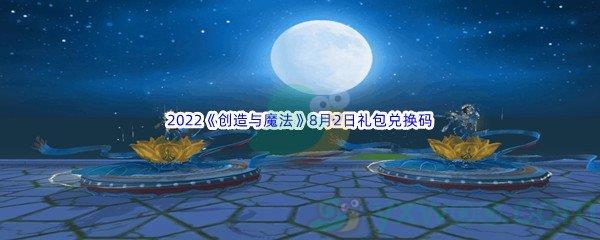 2022《创造与魔法》8月2日礼包兑换码